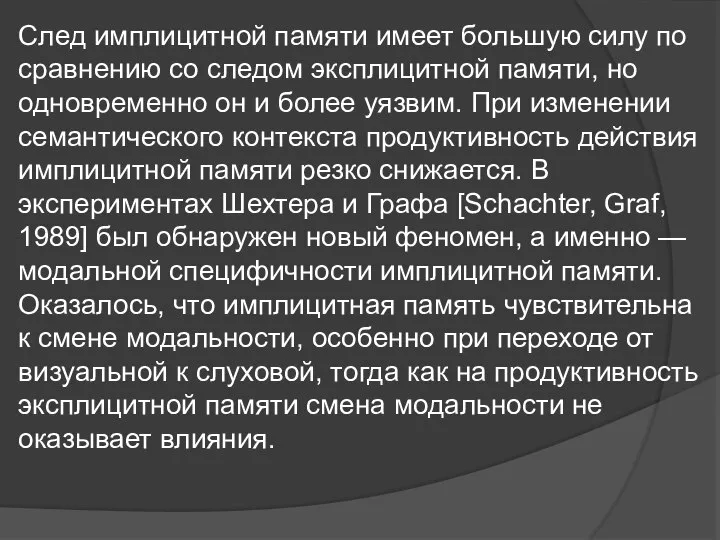 След имплицитной памяти имеет большую силу по сравнению со следом эксплицитной памяти, но одновременно он и более уязвим. При изменении семантического контекста продуктивность действия имплицитной памяти резко снижается. В экспериментах Шехтера и Графа [Schachter, Graf, 1989] был обнаружен новый феномен, а именно — модальной специфичности имплицитной памяти. Оказалось, что имплицитная память чувствительна к смене модальности, особенно при переходе от визуальной к слуховой, тогда как на продуктивность эксплицитной памяти смена модальности не оказывает влияния.